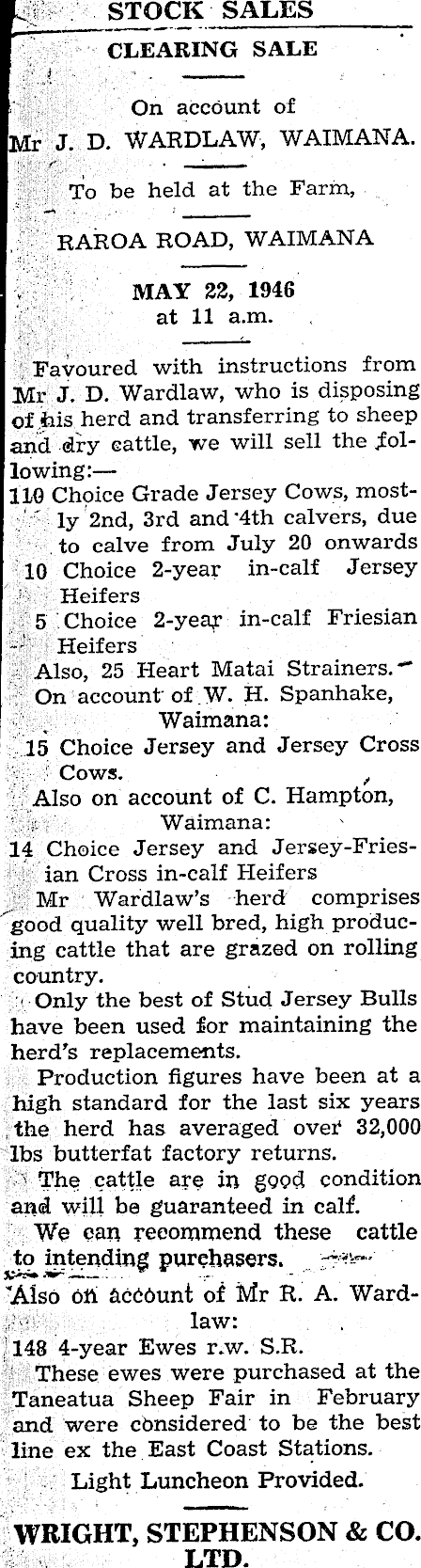 STOCK SALES

CLEARING SALE

On account of
Mr J. D. WARDLAW, WAIMANA.

To be held at the Farm,

RAROA ROAD, WAIMANA

MAY 22, 1946
at 11 a.m.

Favoured with instructions from Mr J. D. Wardlaw, who is disposing of his herd and transferring to sheep and dry cattle, we will sell the following:—

110 Choice Grade Jersey Cows, mostly 2nd, 3rd and 4th calvers, due to calve from July 20 onwards

10 Choice 2-year in-calf Jersey Heifers

5 Choice 2-year in-calf Friesian Heifers

Also, 25 Heart Matai Strainers.

On account of W. H. Spanhake, Waimana:

15 Choice Jersey and Jersey Cross Cows.

Also on account of C. Hampton, Waimana:

14 Choice Jersey and Jersey-Friesian Cross in-calf Heifers

Mr Wardlaw's herd comprises good quality well bred, high producing cattle that are grazed on rolling country.

Only the best of Stud Jersey Bulls have been used for maintaining the herd's replacements.

Production figures have been at a high standard for the last six years the herd has averaged over 32,000 lbs butterfat factory returns.

The cattle are in good condition and will be guaranteed in calf.

We can recommend these cattle to intending purchasers.

Also on account of Mr R. A. Wardlaw:

148 4-year Ewes r.w. S.R.

These ewes were purchased at the Taneatua Sheep Fair in February and were considered to be the best line ex the East Coast Stations.

Light Luncheon Provided.

WRIGHT, STEPHENSON & CO. LTD.